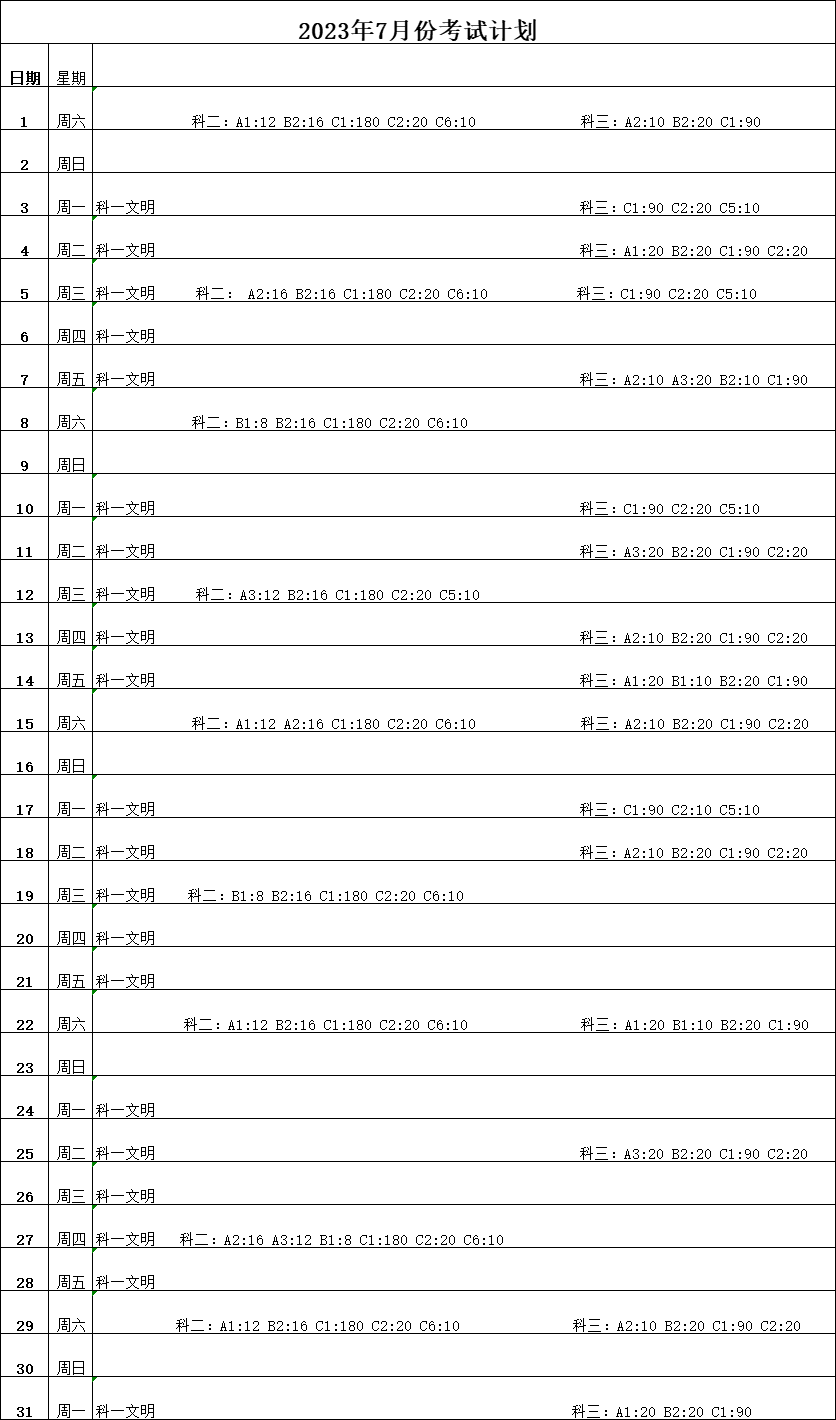 2023年7月份考试计划

| 日期 | 星期 | |
|---|---|---|
| 1 | 周六 | 科二：A1:12 B2:16 C1:180 C2:20 C6:10 科三：A2:10 B2:20 C1:90 |
| 2 | 周日 | |
| 3 | 周一 | 科一文明 科三：C1:90 C2:20 C5:10 |
| 4 | 周二 | 科一文明 科三：A1:20 B2:20 C1:90 C2:20 |
| 5 | 周三 | 科一文明 科二： A2:16 B2:16 C1:180 C2:20 C6:10 科三：C1:90 C2:20 C5:10 |
| 6 | 周四 | 科一文明 |
| 7 | 周五 | 科一文明 科三：A2:10 A3:20 B2:10 C1:90 |
| 8 | 周六 | 科二：B1:8 B2:16 C1:180 C2:20 C6:10 |
| 9 | 周日 | |
| 10 | 周一 | 科一文明 科三：C1:90 C2:20 C5:10 |
| 11 | 周二 | 科一文明 科三：A3:20 B2:20 C1:90 C2:20 |
| 12 | 周三 | 科一文明 科二：A3:12 B2:16 C1:180 C2:20 C5:10 |
| 13 | 周四 | 科一文明 科三：A2:10 B2:20 C1:90 C2:20 |
| 14 | 周五 | 科一文明 科三：A1:20 B1:10 B2:20 C1:90 |
| 15 | 周六 | 科二：A1:12 A2:16 C1:180 C2:20 C6:10 科三：A2:10 B2:20 C1:90 C2:20 |
| 16 | 周日 | |
| 17 | 周一 | 科一文明 科三：C1:90 C2:10 C5:10 |
| 18 | 周二 | 科一文明 科三：A2:10 B2:20 C1:90 C2:20 |
| 19 | 周三 | 科一文明 科二：B1:8 B2:16 C1:180 C2:20 C6:10 |
| 20 | 周四 | 科一文明 |
| 21 | 周五 | 科一文明 |
| 22 | 周六 | 科二：A1:12 B2:16 C1:180 C2:20 C6:10 科三：A1:20 B1:10 B2:20 C1:90 |
| 23 | 周日 | |
| 24 | 周一 | 科一文明 |
| 25 | 周二 | 科一文明 科三：A3:20 B2:20 C1:90 C2:20 |
| 26 | 周三 | 科一文明 |
| 27 | 周四 | 科一文明 科二：A2:16 A3:12 B1:8 C1:180 C2:20 C6:10 |
| 28 | 周五 | 科一文明 |
| 29 | 周六 | 科二：A1:12 B2:16 C1:180 C2:20 C6:10 科三：A2:10 B2:20 C1:90 C2:20 |
| 30 | 周日 | |
| 31 | 周一 | 科一文明 科三：A1:20 B2:20 C1:90 |